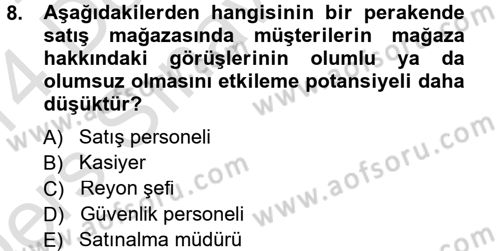 8. Aşağıdakilerden hangisinin bir perakende satış mağazasında müşterilerin mağaza hakkındaki görüşlerinin olumlu ya da olumsuz olmasını etkileme potansiyeli daha düşüktür?

A) Satış personeli
B) Kasiyer
C) Reyon şefi
D) Güvenlik personeli
E) Satınalma müdürü

www.aofsoru.com